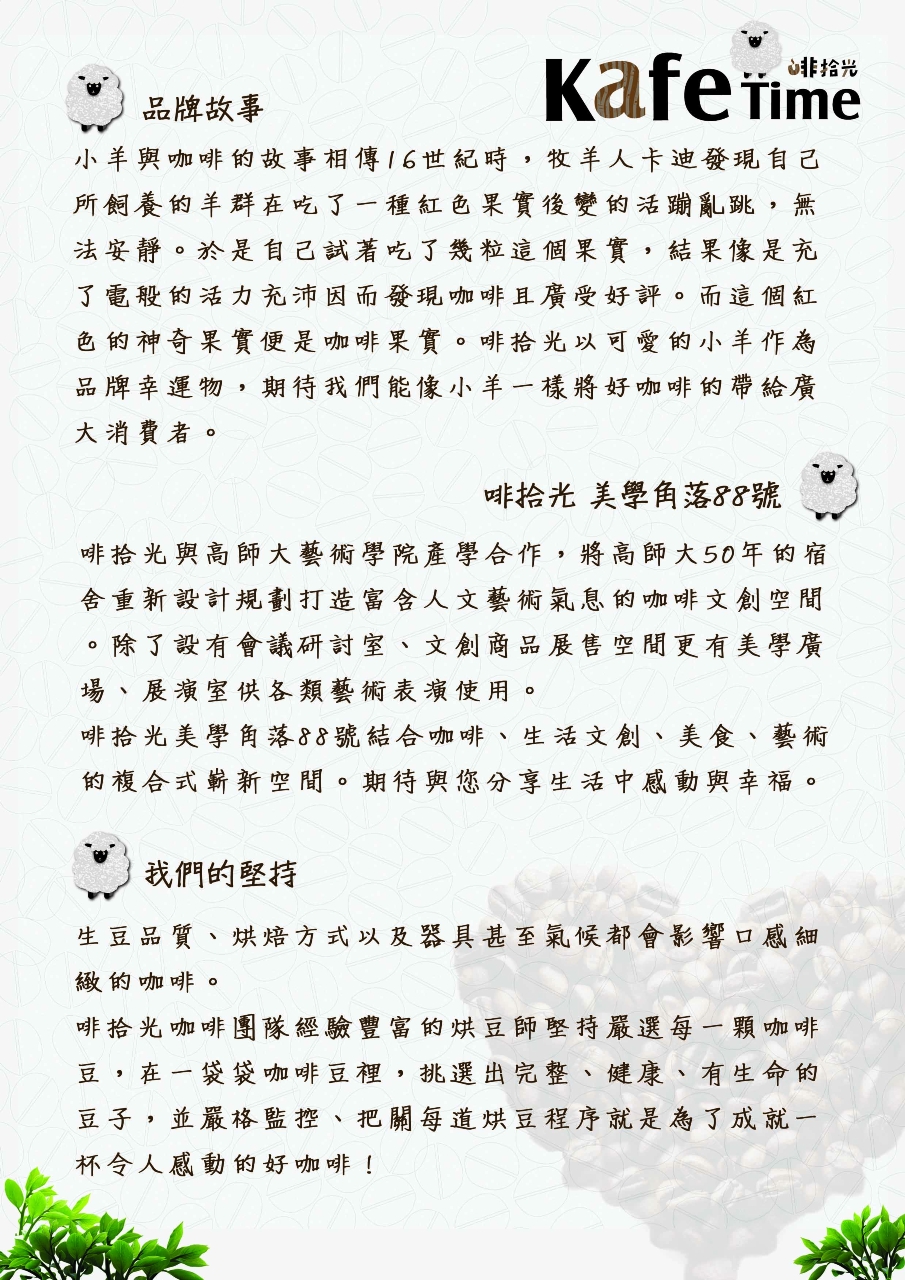 Kafe Time 啡拾光

品牌故事

小羊與咖啡的故事相傳16世紀時，牧羊人卡迪發現自己所飼養的羊群在吃了一種紅色果實後變的活蹦亂跳，無法安靜。於是自己試著吃了幾粒這個果實，結果像是充了電般的活力充沛因而發現咖啡且廣受好評。而這個紅色的神奇果實便是咖啡果實。啡拾光以可愛的小羊作為品牌幸運物，期待我們能像小羊一樣將好咖啡的帶給廣大消費者。

啡拾光 美學角落88號

啡拾光與高師大藝術學院產學合作，將高師大50年的宿舍重新設計規劃打造富含人文藝術氣息的咖啡文創空間。除了設有會議研討室、文創商品展售空間更有美學廣場、展演室供各類藝術表演使用。

啡拾光美學角落88號結合咖啡、生活文創、美食、藝術的複合式嶄新空間。期待與您分享生活中感動與幸福。

我們的堅持

生豆品質、烘焙方式以及器具甚至氣候都會影響口感細緻的咖啡。

啡拾光咖啡團隊經驗豐富的烘豆師堅持嚴選每一顆咖啡豆，在一袋袋咖啡豆裡，挑選出完整、健康、有生命的豆子，並嚴格監控、把關每道烘豆程序就是為了成就一杯令人感動的好咖啡！